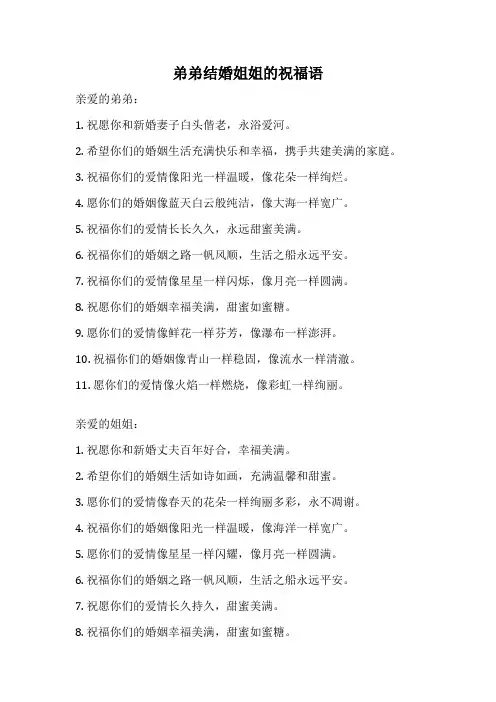 弟弟结婚姐姐的祝福语

亲爱的弟弟：

1. 祝愿你和新婚妻子白头偕老，永浴爱河。

2. 希望你们的婚姻生活充满快乐和幸福，携手共建美满的家庭。

3. 祝福你们的爱情像阳光一样温暖，像花朵一样绚烂。

4. 愿你们的婚姻像蓝天白云般纯洁，像大海一样宽广。

5. 祝福你们的爱情长长久久，永远甜蜜美满。

6. 祝福你们的婚姻之路一帆风顺，生活之船永远平安。

7. 祝福你们的爱情像星星一样闪烁，像月亮一样圆满。

8. 祝愿你们的婚姻幸福美满，甜蜜如蜜糖。

9. 愿你们的爱情像鲜花一样芬芳，像瀑布一样澎湃。

10. 祝福你们的婚姻像青山一样稳固，像流水一样清澈。

11. 愿你们的爱情像火焰一样燃烧，像彩虹一样绚丽。

亲爱的姐姐：

1. 祝愿你和新婚丈夫百年好合，幸福美满。

2. 希望你们的婚姻生活如诗如画，充满温馨和甜蜜。

3. 愿你们的爱情像春天的花朵一样绚丽多彩，永不凋谢。

4. 祝福你们的婚姻像阳光一样温暖，像海洋一样宽广。

5. 愿你们的爱情像星星一样闪耀，像月亮一样圆满。

6. 祝福你们的婚姻之路一帆风顺，生活之船永远平安。

7. 祝愿你们的爱情长久持久，甜蜜美满。

8. 祝福你们的婚姻幸福美满，甜蜜如蜜糖。